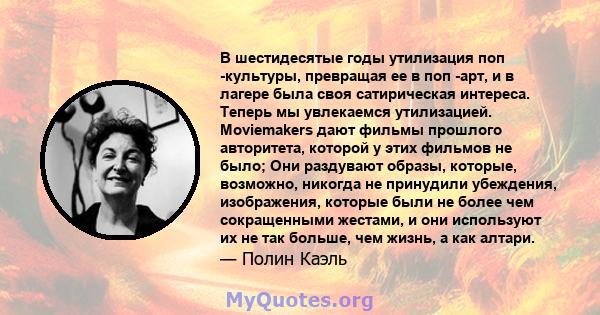 В шестидесятые годы утилизация поп -культуры, превращая ее в поп -арт, и в лагере была своя сатирическая интереса. Теперь мы увлекаемся утилизацией. Moviemakers дают фильмы прошлого авторитета, которой у этих фильмов не было; Они раздувают образы, которые, возможно, никогда не принудили убеждения, изображения, которые были не более чем сокращенными жестами, и они используют их не так больше, чем жизнь, а как алтари.
— Полин Каэль

MyQuotes.org